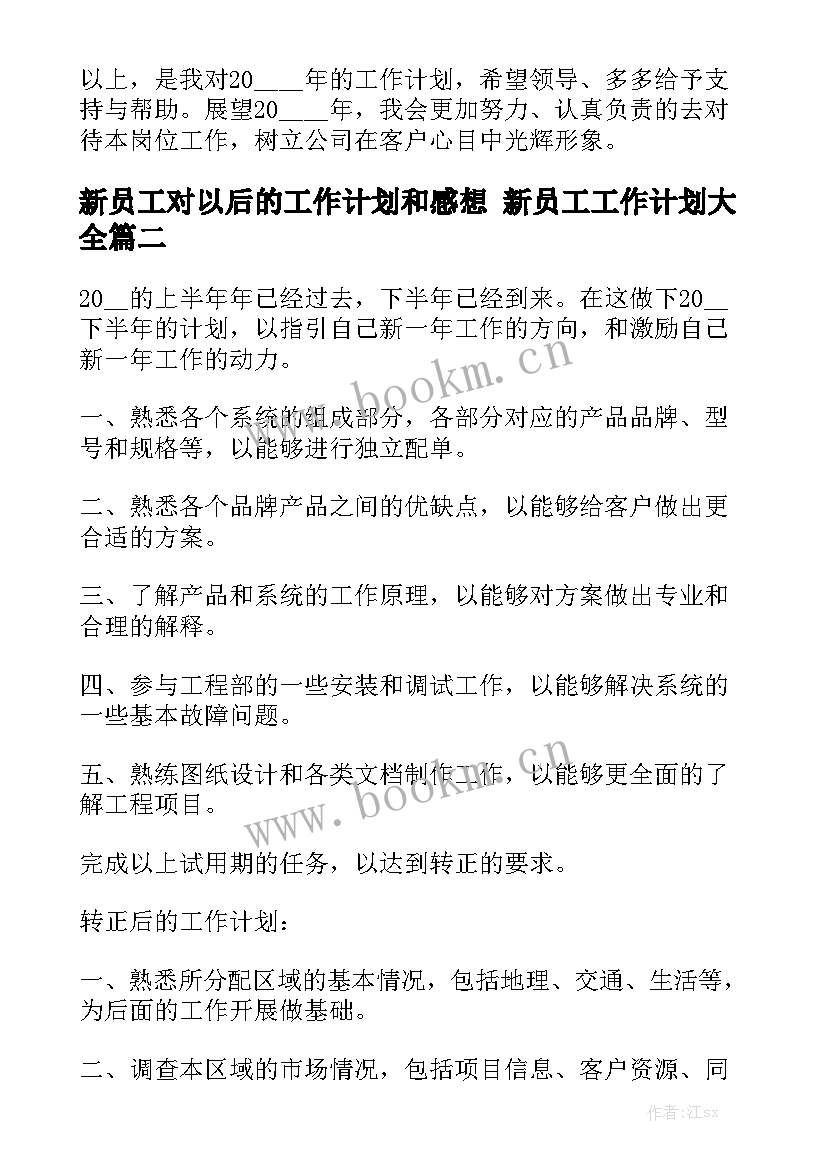 以上，是我对20____年的工作计划，希望领导、多多给予支持与帮助。展望20____年，我会更加努力、认真负责的去对待本岗位工作，树立公司在客户心目中光辉形象。

新员工对以后的工作计划和感想 新员工工作计划大全篇二

20__的上半年年已经过去，下半年已经到来。在这做下20__下半年的计划，以指引自己新一年工作的方向，和激励自己新一年工作的动力。

一、熟悉各个系统的组成部分，各部分对应的产品品牌、型号和规格等，以能够进行独立配单。

二、熟悉各个品牌产品之间的优缺点，以能够给客户做出更合适的方案。

三、了解产品和系统的工作原理，以能够对方案做出专业和合理的解释。

四、参与工程部的一些安装和调试工作，以能够解决系统的一些基本故障问题。

五、熟练图纸设计和各类文档制作工作，以能够更全面的了解工程项目。

完成以上试用期的任务，以达到转正的要求。

转正后的工作计划：

一、熟悉所分配区域的基本情况，包括地理、交通、生活等，为后面的工作开展做基础。

二、调查本区域的市场情况，包括项目信息、客户资源、同

www.bookm.cn

www.bookm.cn

作者:江sx